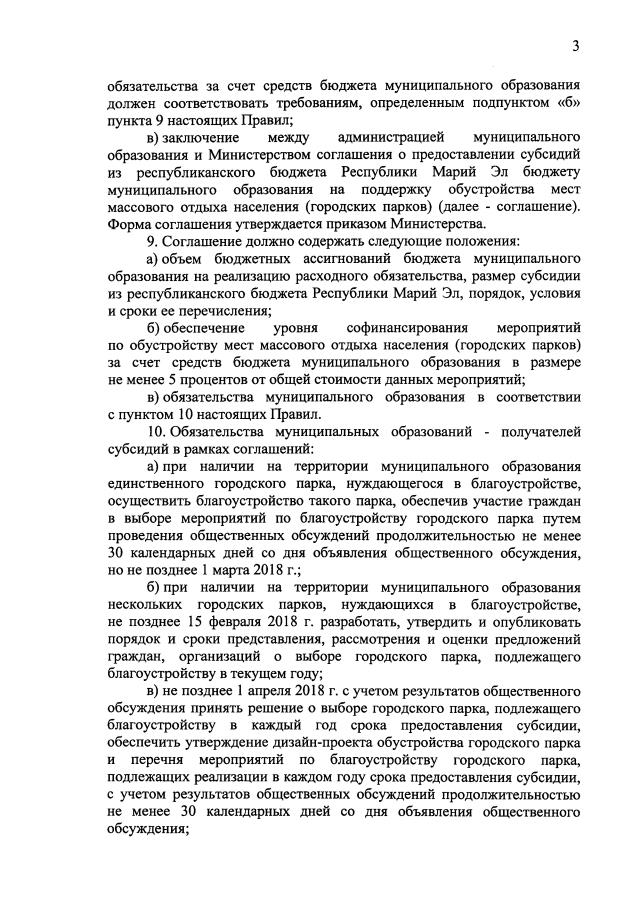 3

обязательства за счет средств бюджета муниципального образования должен соответствовать требованиям, определенным подпунктом «б» пункта 9 настоящих Правил;

в) заключение между администрацией муниципального образования и Министерством соглашения о предоставлении субсидий из республиканского бюджета Республики Марий Эл бюджету муниципального образования на поддержку обустройства мест массового отдыха населения (городских парков) (далее - соглашение). Форма соглашения утверждается приказом Министерства.

9. Соглашение должно содержать следующие положения:

а) объем бюджетных ассигнований бюджета муниципального образования на реализацию расходного обязательства, размер субсидии из республиканского бюджета Республики Марий Эл, порядок, условия и сроки ее перечисления;

б) обеспечение уровня софинансирования мероприятий по обустройству мест массового отдыха населения (городских парков) за счет средств бюджета муниципального образования в размере не менее 5 процентов от общей стоимости данных мероприятий;

в) обязательства муниципального образования в соответствии с пунктом 10 настоящих Правил.

10. Обязательства муниципальных образований - получателей субсидий в рамках соглашений:

а) при наличии на территории муниципального образования единственного городского парка, нуждающегося в благоустройстве, осуществить благоустройство такого парка, обеспечив участие граждан в выборе мероприятий по благоустройству городского парка путем проведения общественных обсуждений продолжительностью не менее 30 календарных дней со дня объявления общественного обсуждения, но не позднее 1 марта 2018 г.;

б) при наличии на территории муниципального образования нескольких городских парков, нуждающихся в благоустройстве, не позднее 15 февраля 2018 г. разработать, утвердить и опубликовать порядок и сроки представления, рассмотрения и оценки предложений граждан, организаций о выборе городского парка, подлежащего благоустройству в текущем году;

в) не позднее 1 апреля 2018 г. с учетом результатов общественного обсуждения принять решение о выборе городского парка, подлежащего благоустройству в каждый год срока предоставления субсидии, обеспечить утверждение дизайн-проекта обустройства городского парка и перечня мероприятий по благоустройству городского парка, подлежащих реализации в каждом году срока предоставления субсидии, с учетом результатов общественных обсуждений продолжительностью не менее 30 календарных дней со дня объявления общественного обсуждения;